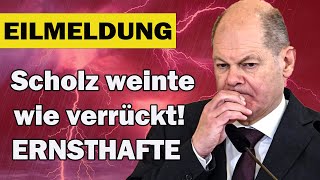 EILMELDUNG

Scholz weinte wie verrückt! ERNSTHAFTE